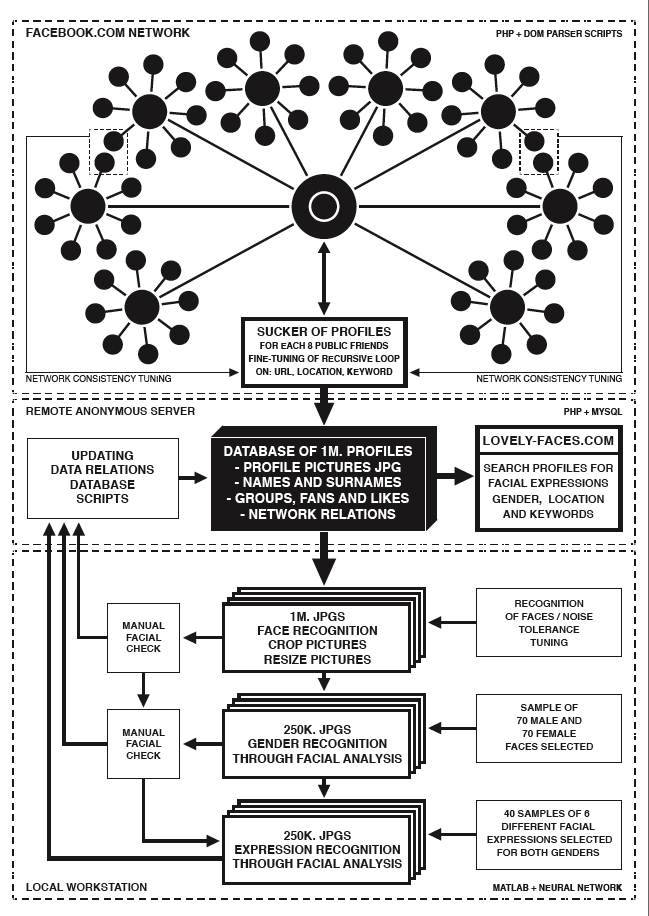 FACEBOOK.COM NETWORK

PHP + DOM PARSER SCRIPTS

SUCKER OF PROFILES
FOR EACH 8 PUBLIC FRIENDS
FINE-TUNING OF RECURSIVE LOOP
ON: URL, LOCATION, KEYWORD

NETWORK CONSISTENCY TUNING

NETWORK CONSISTENCY TUNING

REMOTE ANONYMOUS SERVER

PHP + MYSQL

UPDATING
DATA RELATIONS
DATABASE
SCRIPTS

DATABASE OF 1M. PROFILES
- PROFILE PICTURES JPG
- NAMES AND SURNAMES
- GROUPS, FANS AND LIKES
- NETWORK RELATIONS

LOVELY-FACES.COM

SEARCH PROFILES FOR
FACIAL EXPRESSIONS
GENDER, LOCATION
AND KEYWORDS

MANUAL
FACIAL
CHECK

1M. JPGS
FACE RECOGNITION
CROP PICTURES
RESIZE PICTURES

RECOGNITION
OF FACES / NOISE
TOLERANCE
TUNING

MANUAL
FACIAL
CHECK

250K. JPGS
GENDER RECOGNITION
THROUGH FACIAL ANALYSIS

SAMPLE OF
70 MALE AND
70 FEMALE
FACES SELECTED

250K. JPGS
EXPRESSION RECOGNITION
THROUGH FACIAL ANALYSIS

40 SAMPLES OF 6
DIFFERENT FACIAL
EXPRESSIONS SELECTED
FOR BOTH GENDERS

LOCAL WORKSTATION

MATLAB + NEURAL NETWORK